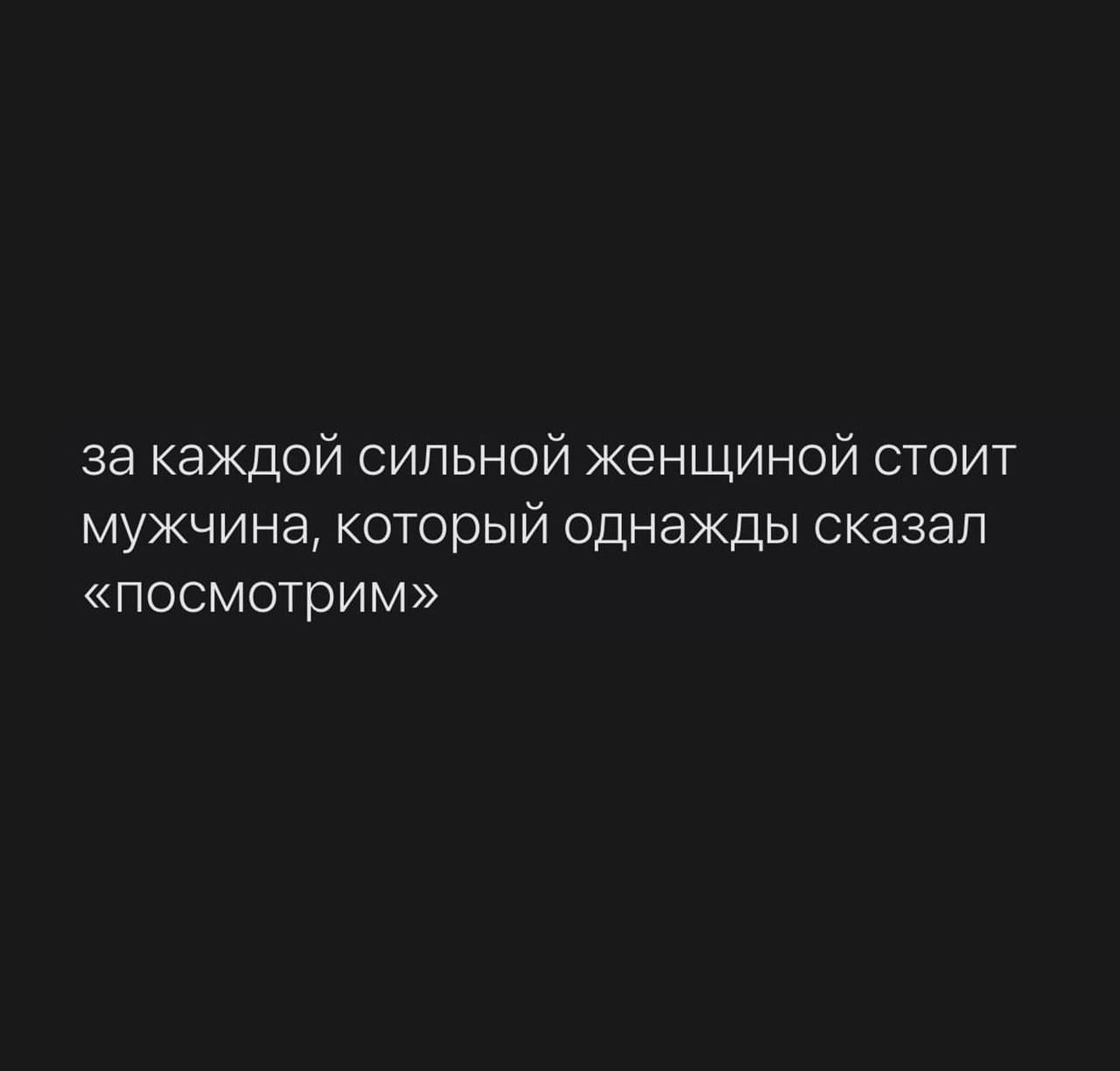 за каждой сильной женщиной стоит мужчина, который однажды сказал «посмотрим»